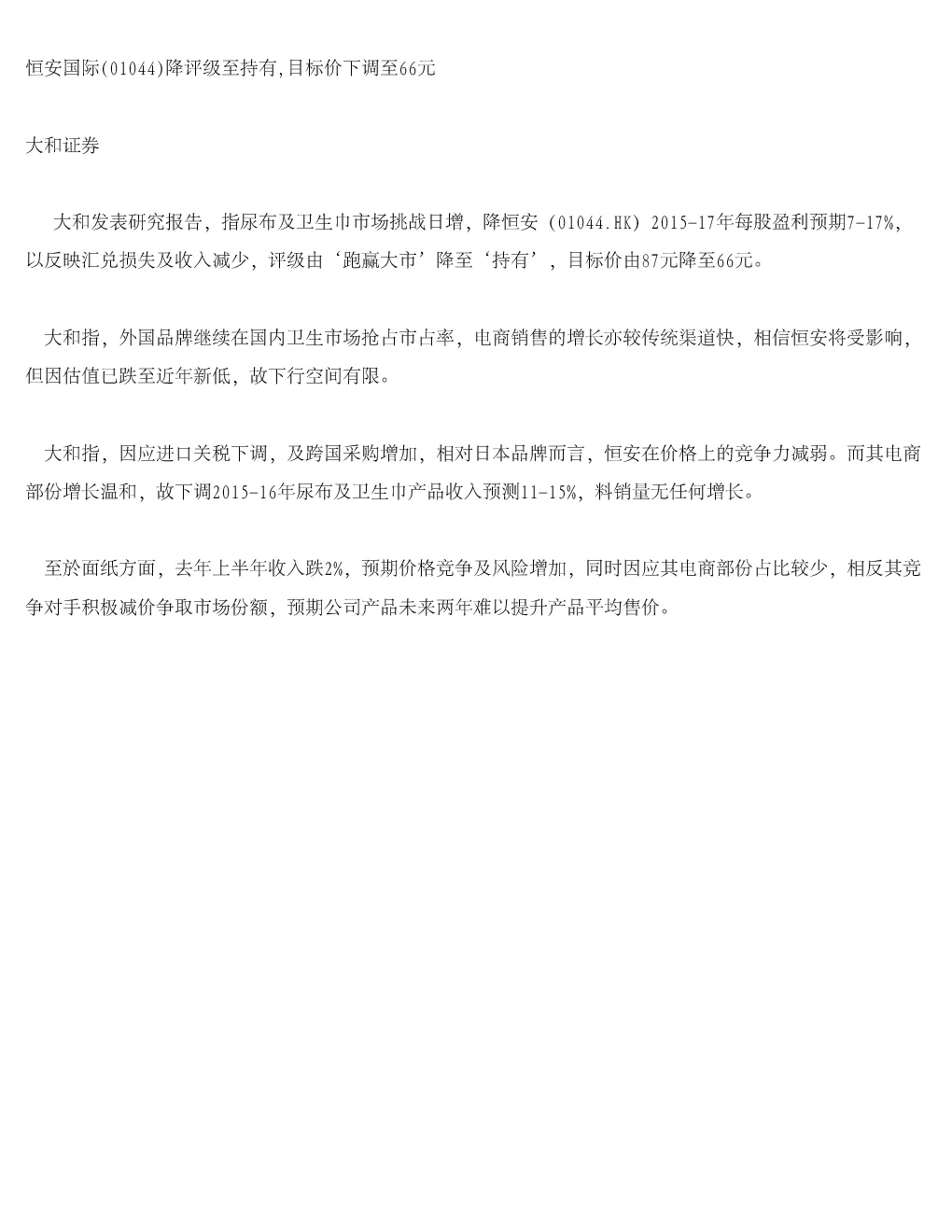 恒安国际(01044)降评级至持有,目标价下调至66元

大和证券

大和发表研究报告，指尿布及卫生巾市场挑战日增，降恒安（01044.HK）2015-17年每股盈利预期7-17%，以反映汇兑损失及收入减少，评级由‘跑赢大市’降至‘持有’，目标价由87元降至66元。

大和指，外国品牌继续在国内卫生市场抢占市占率，电商销售的增长亦较传统渠道快，相信恒安将受影响，但因估值已跌至近年新低，故下行空间有限。

大和指，因应进口关税下调，及跨国采购增加，相对日本品牌而言，恒安在价格上的竞争力减弱。而其电商部份增长温和，故下调2015-16年尿布及卫生巾产品收入预测11-15%，料销量无任何增长。

至於面纸方面，去年上半年收入跌2%，预期价格竞争及风险增加，同时因应其电商部份占比较少，相反其竞争对手积极减价争取市场份额，预期公司产品未来两年难以提升产品平均售价。